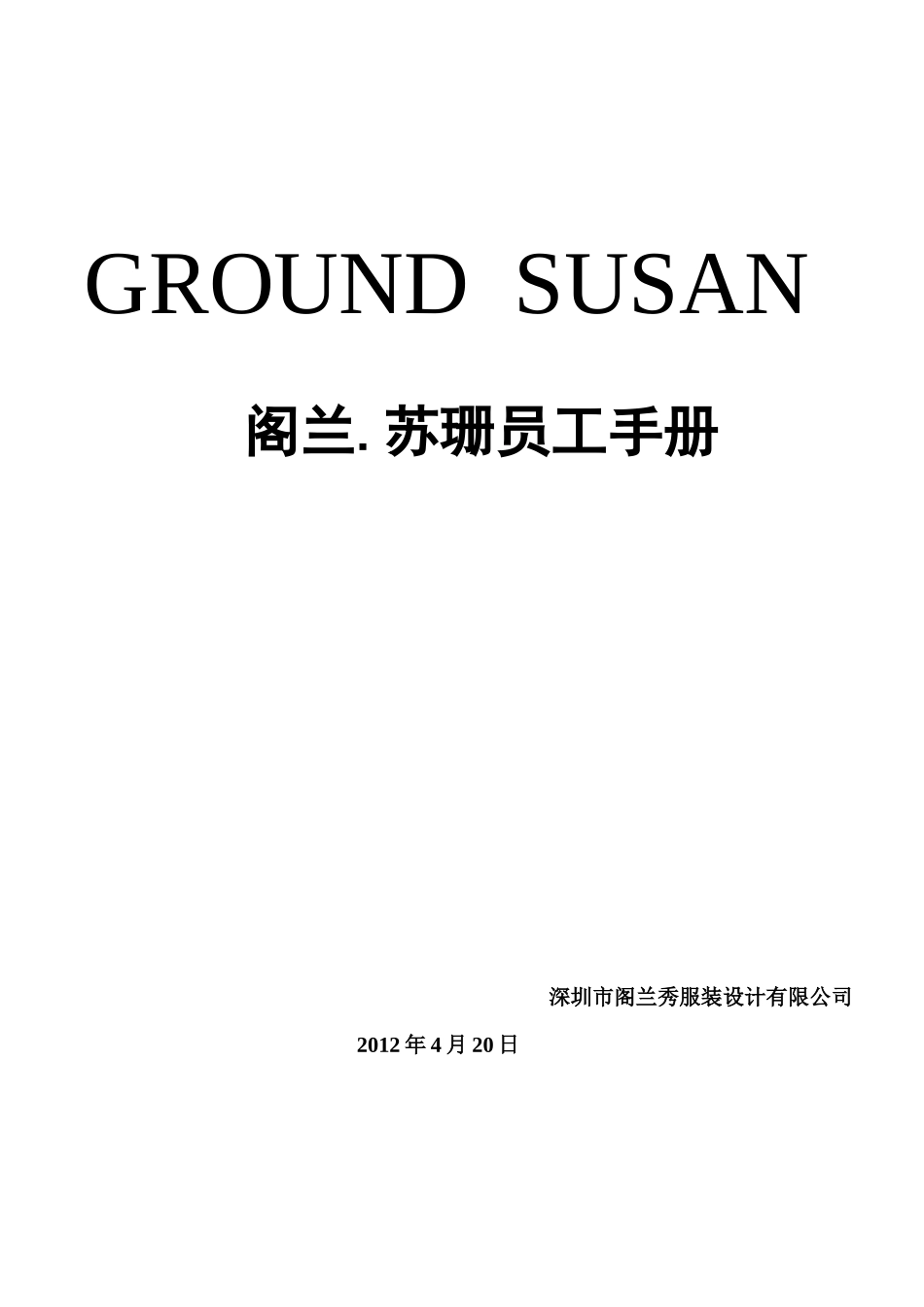 GROUND SUSAN

阁兰. 苏珊员工手册

深圳市阁兰秀服装设计有限公司

2012 年 4 月 20 日